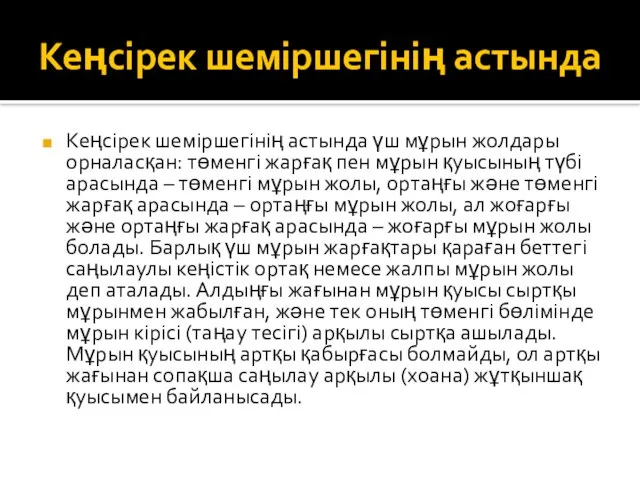 Кеңсірек шеміршегінің астында

Кеңсірек шеміршегінің астында үш мұрын жолдары орналасқан: төменгі жарғақ пен мұрын қуысының түбі арасында – төменгі мұрын жолы, ортаңғы және төменгі жарғақ арасында – ортаңғы мұрын жолы, ал жоғарғы және ортаңғы жарғақ арасында – жоғарғы мұрын жолы болады. Барлық үш мұрын жарғақтары қараған беттегі саңылаулы кеңістік ортақ немесе жалпы мұрын жолы деп аталады. Алдыңғы жағынан мұрын қуысы сыртқы мұрынмен жабылған, және тек оның төменгі бөлімінде мұрын кірісі (таңау тесігі) арқылы сыртқа ашылады. Мұрын қуысының артқы қабырғасы болмайды, ол артқы жағынан сопақша саңылау арқылы (хоана) жұтқыншақ қуысымен байланысады.